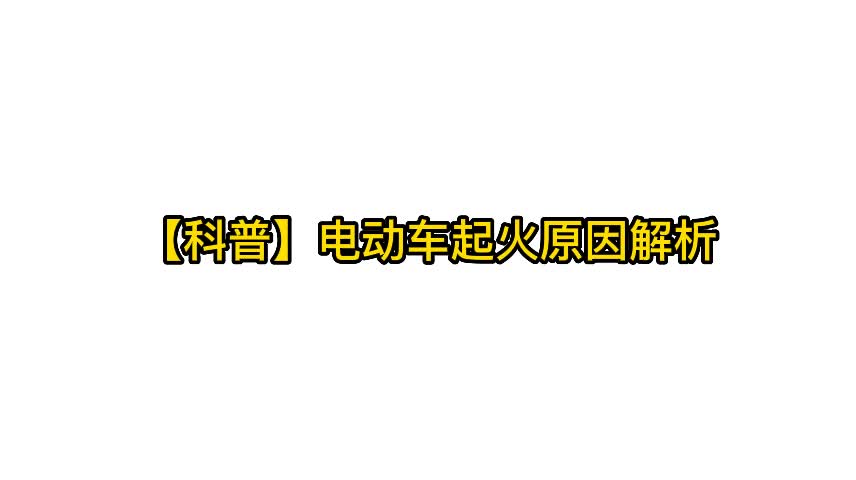 【科普】电动车起火原因解析